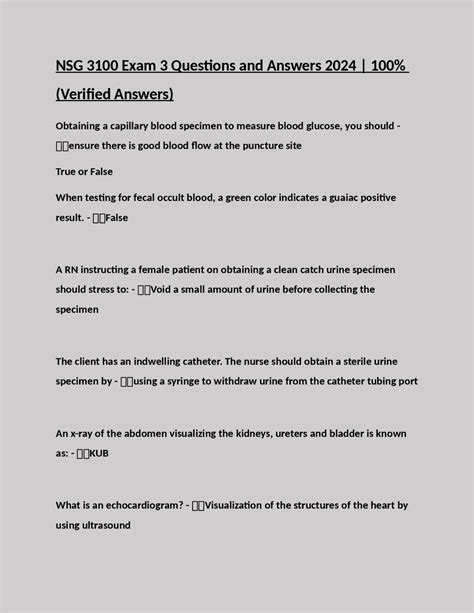 NSG 3100 Exam 3 Questions and Answers 2024 | 100% (Verified Answers)

Obtaining a capillary blood specimen to measure blood glucose, you should - ensure there is good blood flow at the puncture site

True or False

When testing for fecal occult blood, a green color indicates a guaiac positive result. - False

A RN instructing a female patient on obtaining a clean catch urine specimen should stress to: - Void a small amount of urine before collecting the specimen

The client has an indwelling catheter. The nurse should obtain a sterile urine specimen by - using a syringe to withdraw urine from the catheter tubing port

An x-ray of the abdomen visualizing the kidneys, ureters and bladder is known as: - KUB

What is an echocardiogram? - Visualization of the structures of the heart by using ultrasound